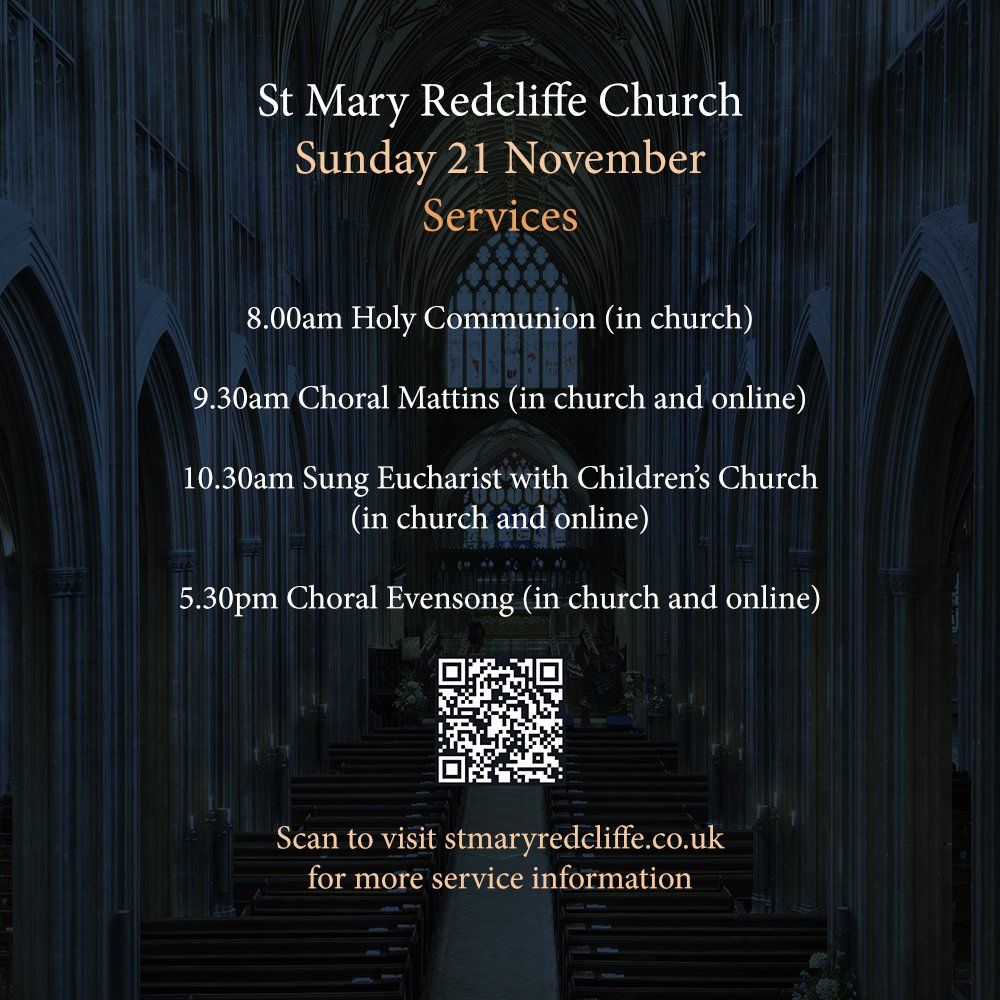 St Mary Redcliffe Church
Sunday 21 November
Services

8.00am Holy Communion (in church)

9.30am Choral Mattins (in church and online)

10.30am Sung Eucharist with Children's Church (in church and online)

5.30pm Choral Evensong (in church and online)

Scan to visit stmaryredcliffe.co.uk for more service information